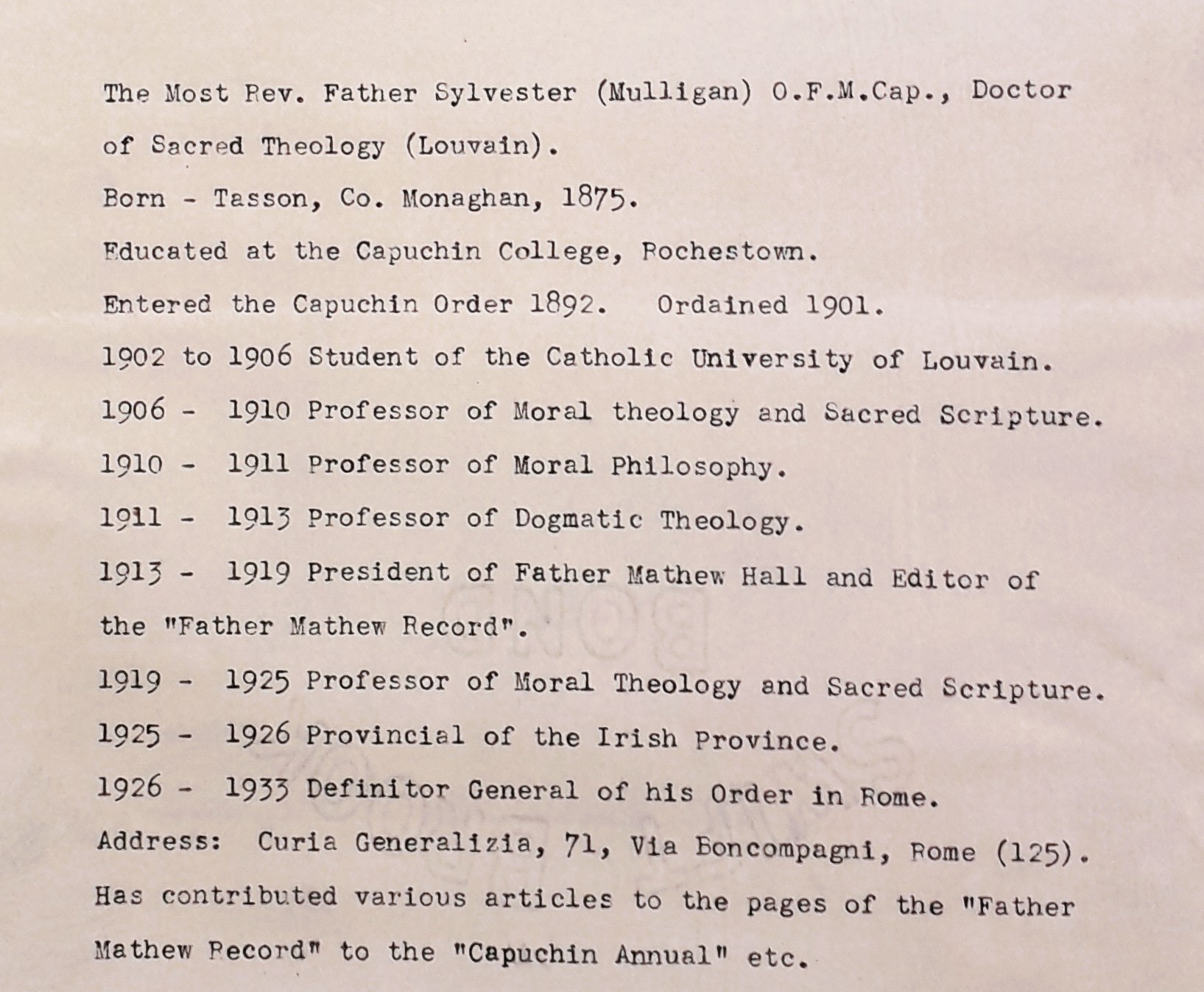 The Most Rev. Father Sylvester (Mulligan) O.F.M.Cap., Doctor of Sacred Theology (Louvain).

Born - Tasson, Co. Monaghan, 1875.

Educated at the Capuchin College, Rochestown.

Entered the Capuchin Order 1892. Ordained 1901.

1902 to 1906 Student of the Catholic University of Louvain.

1906 - 1910 Professor of Moral theology and Sacred Scripture.

1910 - 1911 Professor of Moral Philosophy.

1911 - 1913 Professor of Dogmatic Theology.

1913 - 1919 President of Father Mathew Hall and Editor of the "Father Mathew Record".

1919 - 1925 Professor of Moral Theology and Sacred Scripture.

1925 - 1926 Provincial of the Irish Province.

1926 - 1933 Definitor General of his Order in Rome.

Address: Curia Generalizia, 71, Via Boncompagni, Rome (125).

Has contributed various articles to the pages of the "Father Mathew Record" to the "Capuchin Annual" etc.